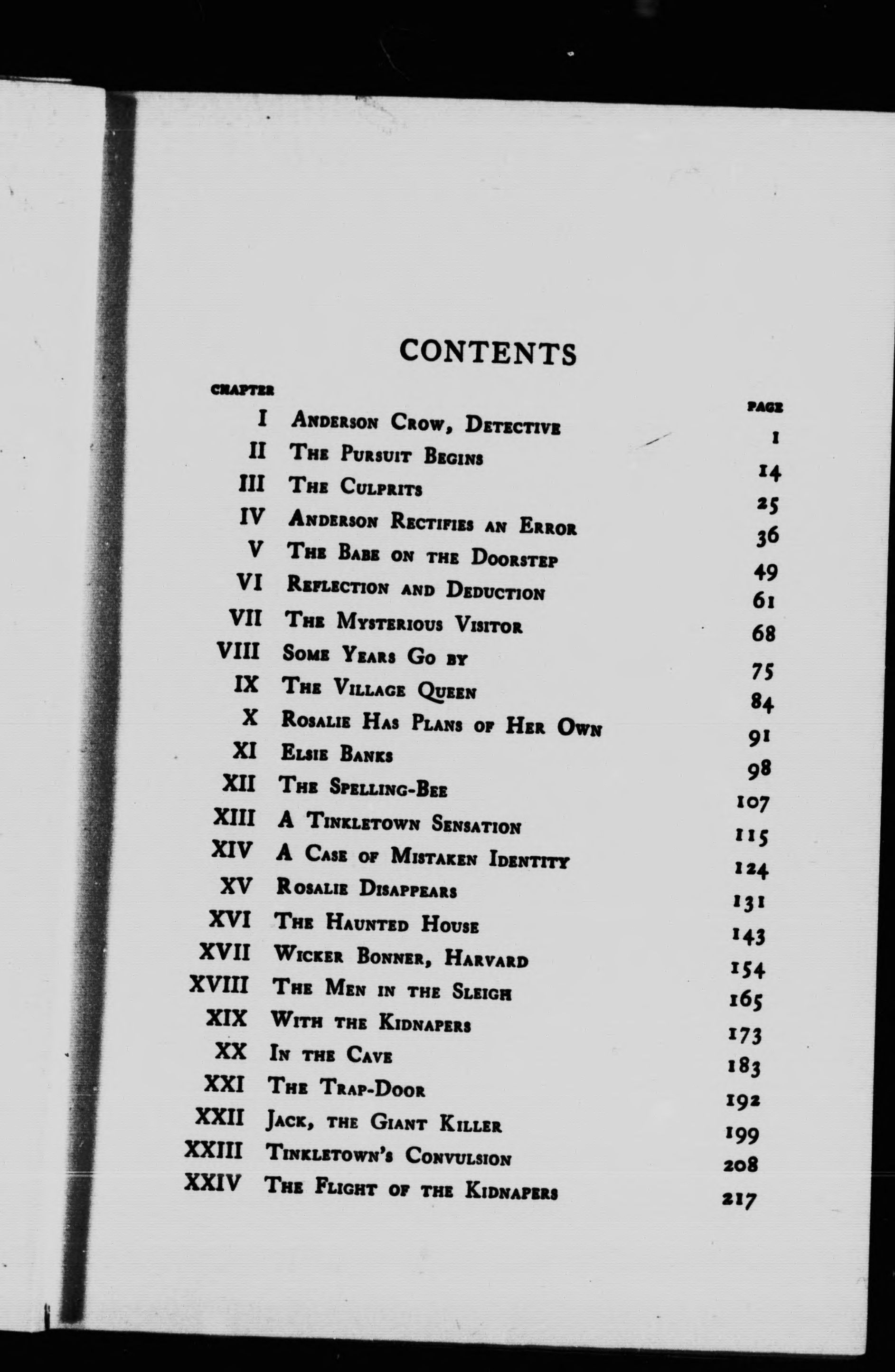 CONTENTS

| CHAPTER | | PAGE |
|---|---|---|
| I | Anderson Crow, Detective | 1 |
| II | The Pursuit Begins | 14 |
| III | The Culprits | 25 |
| IV | Anderson Rectifies an Error | 36 |
| V | The Babe on the Doorstep | 49 |
| VI | Reflection and Deduction | 61 |
| VII | The Mysterious Visitor | 68 |
| VIII | Some Years Go by | 75 |
| IX | The Village Queen | 84 |
| X | Rosalie Has Plans of Her Own | 91 |
| XI | Elsie Banks | 98 |
| XII | The Spelling-Bee | 107 |
| XIII | A Tinkletown Sensation | 115 |
| XIV | A Case of Mistaken Identity | 124 |
| XV | Rosalie Disappears | 131 |
| XVI | The Haunted House | 143 |
| XVII | Wicker Bonner, Harvard | 154 |
| XVIII | The Men in the Sleigh | 165 |
| XIX | With the Kidnapers | 173 |
| XX | In the Cave | 183 |
| XXI | The Trap-Door | 192 |
| XXII | Jack, the Giant Killer | 199 |
| XXIII | Tinkletown's Convulsion | 208 |
| XXIV | The Flight of the Kidnapers | 217 |